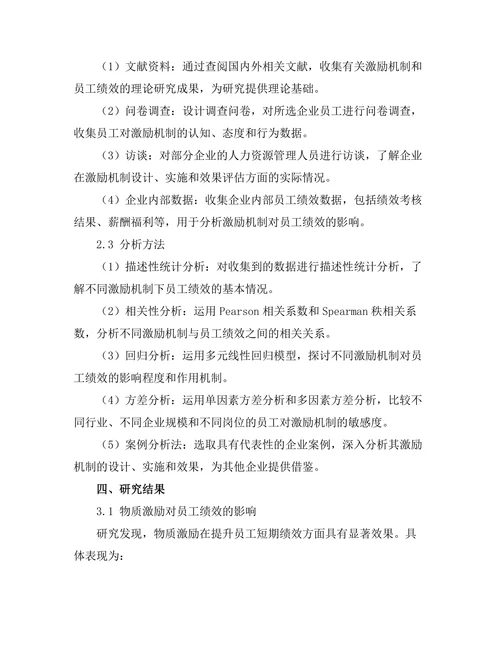 （1）文献资料：通过查阅国内外相关文献，收集有关激励机制和员工绩效的理论研究成果，为研究提供理论基础。

（2）问卷调查：设计调查问卷，对所选企业员工进行问卷调查，收集员工对激励机制的认知、态度和行为数据。

（3）访谈：对部分企业的人力资源管理人员进行访谈，了解企业在激励机制设计、实施和效果评估方面的实际情况。

（4）企业内部数据：收集企业内部员工绩效数据，包括绩效考核结果、薪酬福利等，用于分析激励机制对员工绩效的影响。

2.3 分析方法

（1）描述性统计分析：对收集到的数据进行描述性统计分析，了解不同激励机制下员工绩效的基本情况。

（2）相关性分析：运用 Pearson 相关系数和 Spearman 秩相关系数，分析不同激励机制与员工绩效之间的相关关系。

（3）回归分析：运用多元线性回归模型，探讨不同激励机制对员工绩效的影响程度和作用机制。

（4）方差分析：运用单因素方差分析和多因素方差分析，比较不同行业、不同企业规模和不同岗位的员工对激励机制的敏感度。

（5）案例分析法：选取具有代表性的企业案例，深入分析其激励机制的设计、实施和效果，为其他企业提供借鉴。

四、研究结果

3.1 物质激励对员工绩效的影响

研究发现，物质激励在提升员工短期绩效方面具有显著效果。具体表现为：